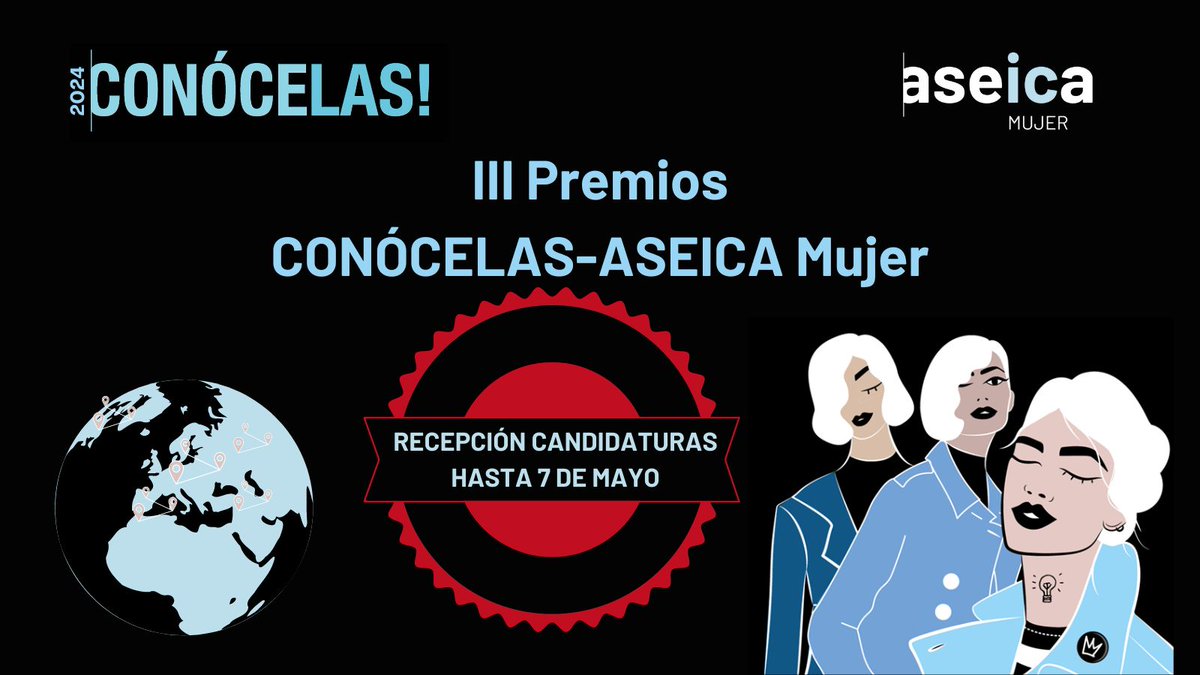 2024 CONÓCELAS!

aseica MUJER

III Premios
CONÓCELAS-ASEICA Mujer

RECEPCIÓN CANDIDATURAS
HASTA 7 DE MAYO